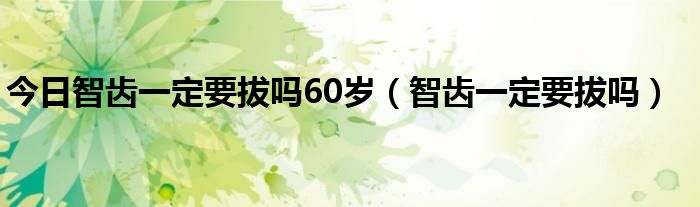 今日智齿一定要拔吗60岁（智齿一定要拔吗）